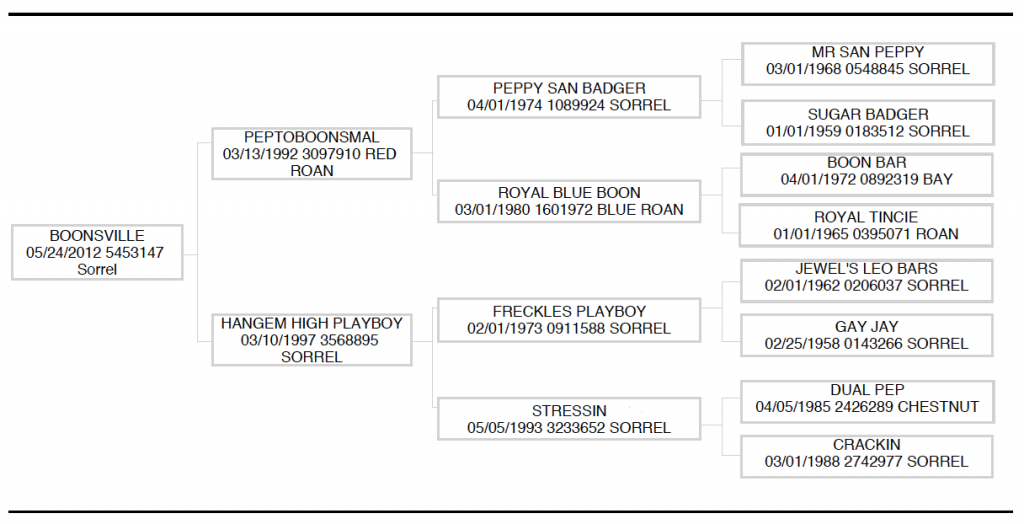 BOONSVILLE
05/24/2012 5453147
Sorrel

PEPTOBOONSMAL
03/13/1992 3097910 RED ROAN

HANGEM HIGH PLAYBOY
03/10/1997 3568895 SORREL

PEPPY SAN BADGER
04/01/1974 1089924 SORREL

ROYAL BLUE BOON
03/01/1980 1601972 BLUE ROAN

FRECKLES PLAYBOY
02/01/1973 0911588 SORREL

STRESSIN
05/05/1993 3233652 SORREL

MR SAN PEPPY
03/01/1968 0548845 SORREL

SUGAR BADGER
01/01/1959 0183512 SORREL

BOON BAR
04/01/1972 0892319 BAY

ROYAL TINCIE
01/01/1965 0395071 ROAN

JEWEL'S LEO BARS
02/01/1962 0206037 SORREL

GAY JAY
02/25/1958 0143266 SORREL

DUAL PEP
04/05/1985 2426289 CHESTNUT

CRACKIN
03/01/1988 2742977 SORREL